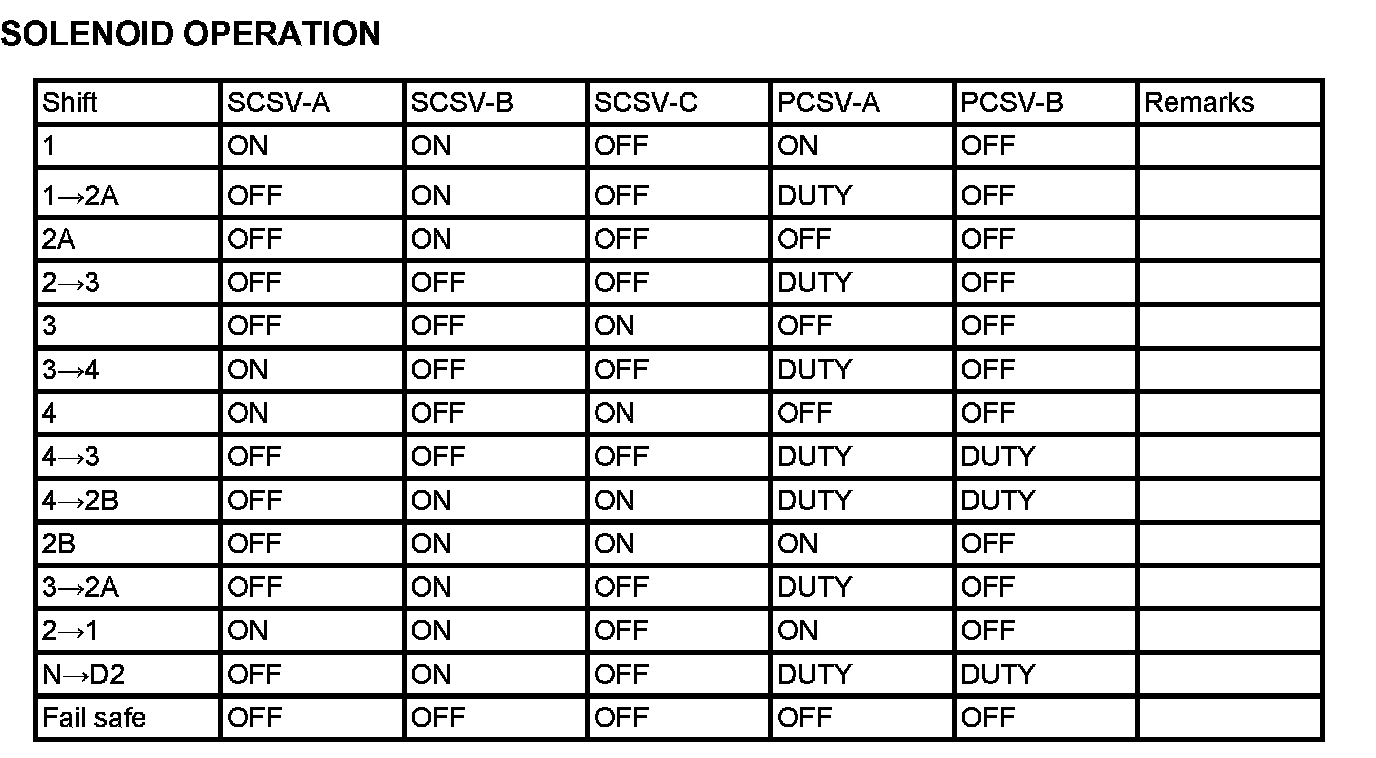 SOLENOID OPERATION

| Shift | SCSV-A | SCSV-B | SCSV-C | PCSV-A | PCSV-B | Remarks |
|---|---|---|---|---|---|---|
| 1 | ON | ON | OFF | ON | OFF | |
| 1→2A | OFF | ON | OFF | DUTY | OFF | |
| 2A | OFF | ON | OFF | OFF | OFF | |
| 2→3 | OFF | OFF | OFF | DUTY | OFF | |
| 3 | OFF | OFF | ON | OFF | OFF | |
| 3→4 | ON | OFF | OFF | DUTY | OFF | |
| 4 | ON | OFF | ON | OFF | OFF | |
| 4→3 | OFF | OFF | OFF | DUTY | DUTY | |
| 4→2B | OFF | ON | ON | DUTY | DUTY | |
| 2B | OFF | ON | ON | ON | OFF | |
| 3→2A | OFF | ON | OFF | DUTY | OFF | |
| 2→1 | ON | ON | OFF | ON | OFF | |
| N→D2 | OFF | ON | OFF | DUTY | DUTY | |
| Fail safe | OFF | OFF | OFF | OFF | OFF | |